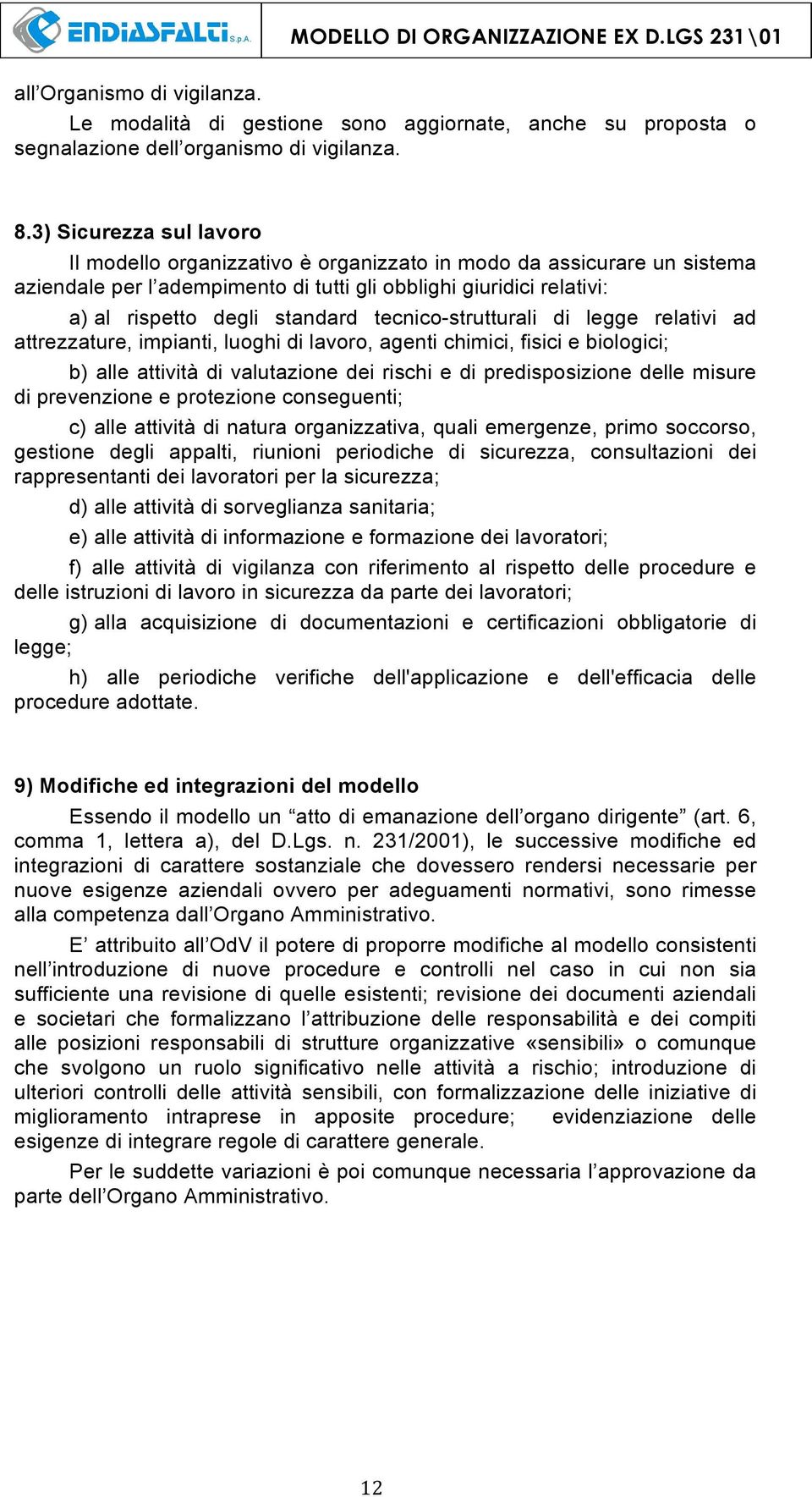 ENDIASFALTI S.p.A.

MODELLO DI ORGANIZZAZIONE EX D.LGS 231\01

all’Organismo di vigilanza.

Le modalità di gestione sono aggiornate, anche su proposta o segnalazione dell’organismo di vigilanza.

8.3) Sicurezza sul lavoro

Il modello organizzativo è organizzato in modo da assicurare un sistema aziendale per l’adempimento di tutti gli obblighi giuridici relativi:

a) al rispetto degli standard tecnico-strutturali di legge relativi ad attrezzature, impianti, luoghi di lavoro, agenti chimici, fisici e biologici;

b) alle attività di valutazione dei rischi e di predisposizione delle misure di prevenzione e protezione conseguenti;

c) alle attività di natura organizzativa, quali emergenze, primo soccorso, gestione degli appalti, riunioni periodiche di sicurezza, consultazioni dei rappresentanti dei lavoratori per la sicurezza;

d) alle attività di sorveglianza sanitaria;

e) alle attività di informazione e formazione dei lavoratori;

f) alle attività di vigilanza con riferimento al rispetto delle procedure e delle istruzioni di lavoro in sicurezza da parte dei lavoratori;

g) alla acquisizione di documentazioni e certificazioni obbligatorie di legge;

h) alle periodiche verifiche dell'applicazione e dell'efficacia delle procedure adottate.

9) Modifiche ed integrazioni del modello

Essendo il modello un “atto di emanazione dell’organo dirigente” (art. 6, comma 1, lettera a), del D.Lgs. n. 231/2001), le successive modifiche ed integrazioni di carattere sostanziale che dovessero rendersi necessarie per nuove esigenze aziendali ovvero per adeguamenti normativi, sono rimesse alla competenza dall’Organo Amministrativo.

E’ attribuito all’OdV il potere di proporre modifiche al modello consistenti nell’introduzione di nuove procedure e controlli nel caso in cui non sia sufficiente una revisione di quelle esistenti; revisione dei documenti aziendali e societari che formalizzano l’attribuzione delle responsabilità e dei compiti alle posizioni responsabili di strutture organizzative «sensibili» o comunque che svolgono un ruolo significativo nelle attività a rischio; introduzione di ulteriori controlli delle attività sensibili, con formalizzazione delle iniziative di miglioramento intraprese in apposite procedure; evidenziazione delle esigenze di integrare regole di carattere generale.

Per le suddette variazioni è poi comunque necessaria l’approvazione da parte dell’Organo Amministrativo.

12